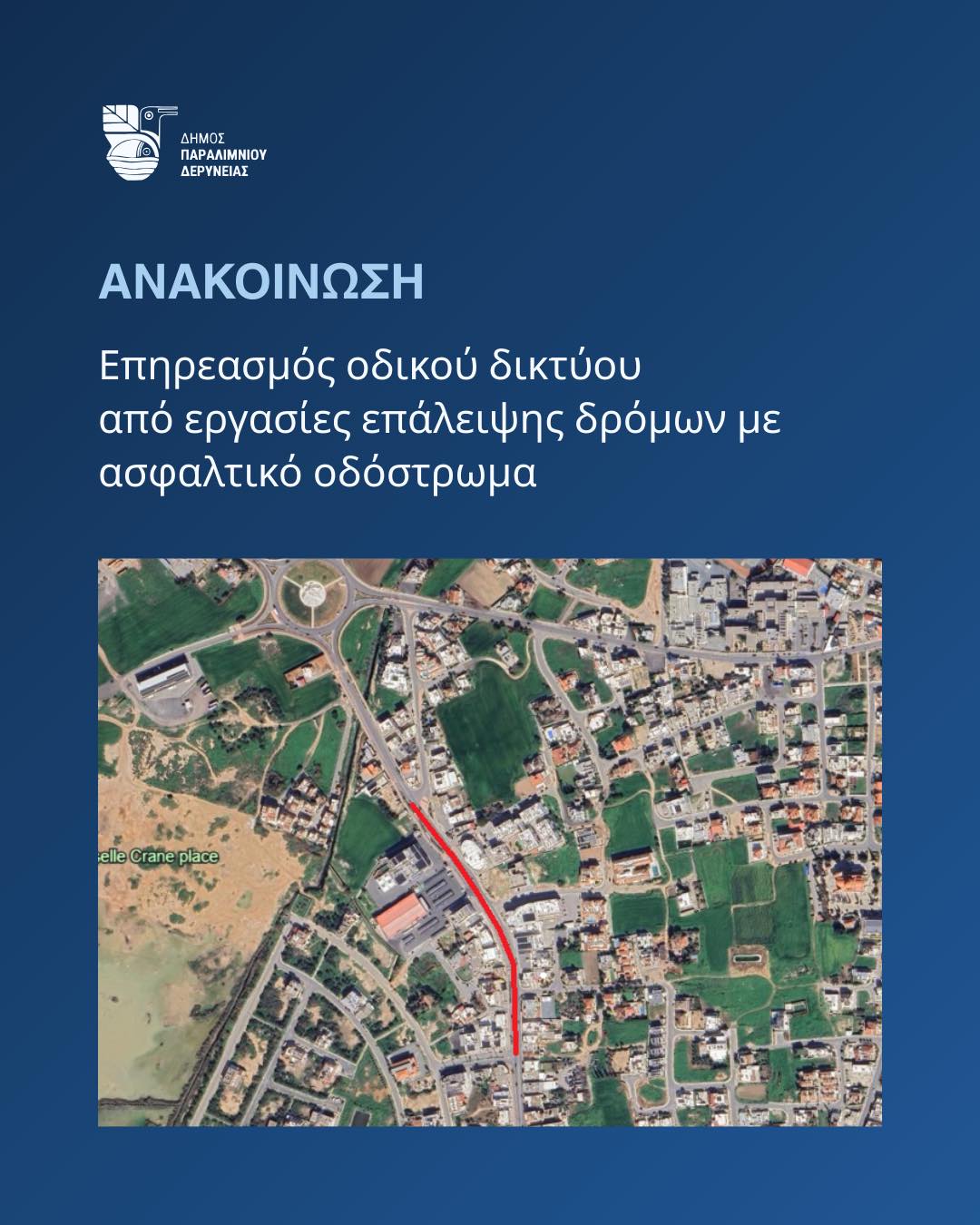 ΔΗΜΟΣ
ΠΑΡΑΛΙΜΝΙΟΥ
ΔΕΡΥΝΕΙΑΣ

ΑΝΑΚΟΙΝΩΣΗ

Επηρεασμός οδικού δικτύου από εργασίες επάλειψης δρόμων με ασφαλτικό οδόστρωμα

selle Crane place